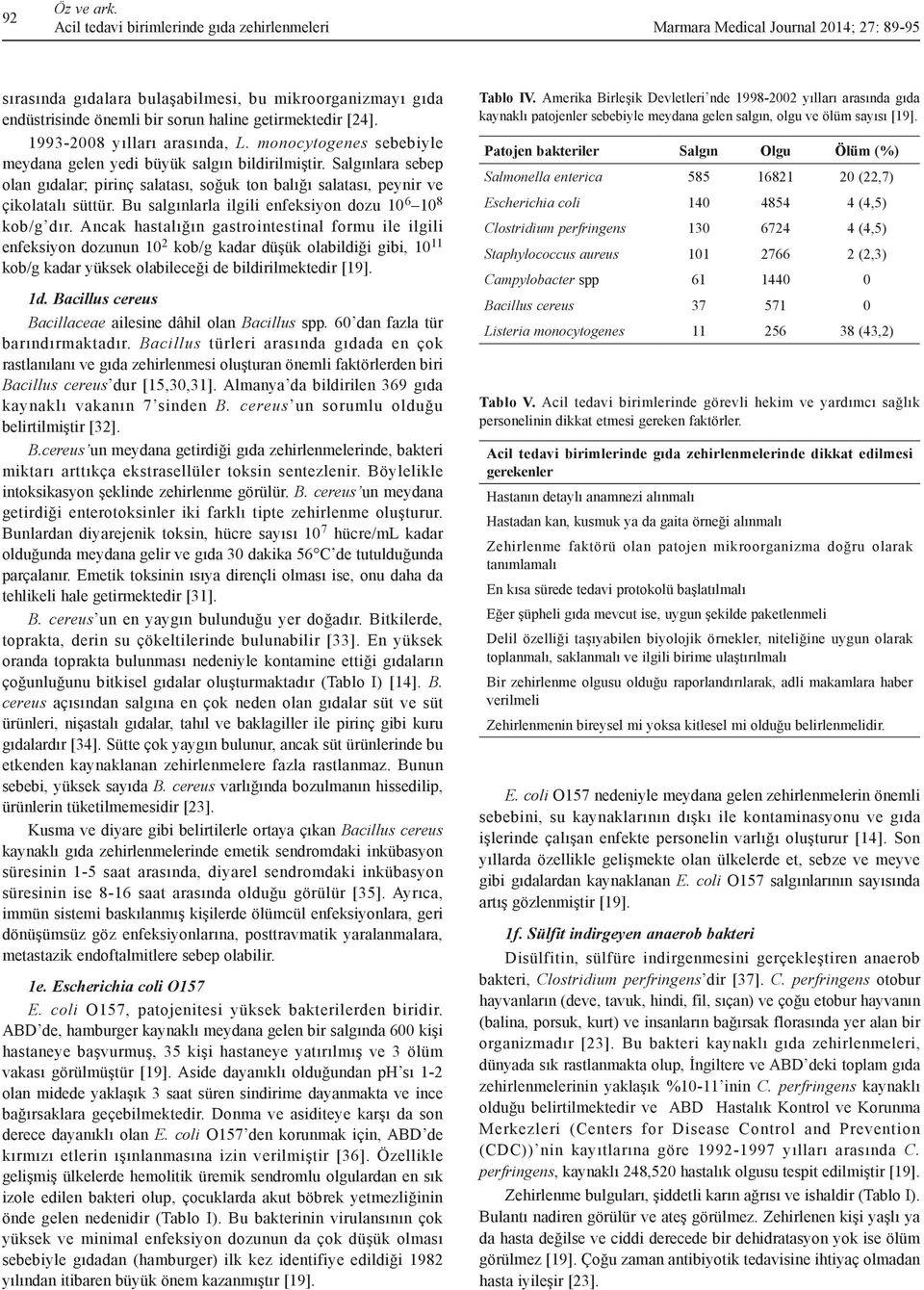 92

Öz ve ark.
Acil tedavi birimlerinde gıda zehirlenmeleri

Marmara Medical Journal 2014; 27: 89-95

sırasında gıdalara bulaşabilmesi, bu mikroorganizmayı gıda endüstrisinde önemli bir sorun haline getirmektedir [24].

1993-2008 yılları arasında, L. monocytogenes sebebiyle meydana gelen yedi büyük salgın bildirilmiştir. Salgınlara sebep olan gıdalar; pirinç salatası, soğuk ton balığı salatası, peynir ve çikolatalı süttür. Bu salgınlarla ilgili enfeksiyon dozu $10^6$–$10^8$ kob/g'dır. Ancak hastalığın gastrointestinal formu ile ilgili enfeksiyon dozunun $10^2$ kob/g kadar düşük olabildiği gibi, $10^{11}$ kob/g kadar yüksek olabileceği de bildirilmektedir [19].

1d. Bacillus cereus

Bacillaceae ailesine dâhil olan Bacillus spp. 60'dan fazla tür barındırmaktadır. Bacillus türleri arasında gıdada en çok rastlanılanı ve gıda zehirlenmesi oluşturan önemli faktörlerden biri Bacillus cereus'dur [15,30,31]. Almanya'da bildirilen 369 gıda kaynaklı vakanın 7'sinden B. cereus'un sorumlu olduğu belirtilmiştir [32].

B.cereus'un meydana getirdiği gıda zehirlenmelerinde, bakteri miktarı arttıkça ekstrasellüler toksin sentezlenir. Böylelikle intoksikasyon şeklinde zehirlenme görülür. B. cereus'un meydana getirdiği enterotoksinler iki farklı tipte zehirlenme oluşturur. Bunlardan diyarejenik toksin, hücre sayısı $10^7$ hücre/mL kadar olduğunda meydana gelir ve gıda 30 dakika 56°C'de tutulduğunda parçalanır. Emetik toksinin ısıya dirençli olması ise, onu daha da tehlikeli hale getirmektedir [31].

B. cereus'un en yaygın bulunduğu yer doğadır. Bitkilerde, toprakta, derin su çökeltilerinde bulunabilir [33]. En yüksek oranda toprakta bulunması nedeniyle kontamine ettiği gıdaların çoğunluğunu bitkisel gıdalar oluşturmaktadır (Tablo I) [14]. B. cereus açısından salgına en çok neden olan gıdalar süt ve süt ürünleri, nişastalı gıdalar, tahıl ve baklagiller ile pirinç gibi kuru gıdalardır [34]. Sütte çok yaygın bulunur, ancak süt ürünlerinde bu etkenden kaynaklanan zehirlenmelere fazla rastlanmaz. Bunun sebebi, yüksek sayıda B. cereus varlığında bozulmanın hissedilip, ürünlerin tüketilmemesidir [23].

Kusma ve diyare gibi belirtilerle ortaya çıkan Bacillus cereus kaynaklı gıda zehirlenmelerinde emetik sendromdaki inkübasyon süresinin 1-5 saat arasında, diyarel sendromdaki inkübasyon süresinin ise 8-16 saat arasında olduğu görülür [35]. Ayrıca, immün sistemi baskılanmış kişilerde ölümcül enfeksiyonlara, geri dönüşümsüz göz enfeksiyonlarına, posttravmatik yaralanmalara, metastazik endoftalmitlere sebep olabilir.

1e. Escherichia coli O157

E. coli O157, patojenitesi yüksek bakterilerden biridir. ABD'de, hamburger kaynaklı meydana gelen bir salgında 600 kişi hastaneye başvurmuş, 35 kişi hastaneye yatırılmış ve 3 ölüm vakası görülmüştür [19]. Aside dayanıklı olduğundan pH'sı 1-2 olan midede yaklaşık 3 saat süren sindirime dayanmakta ve ince bağırsaklara geçebilmektedir. Donma ve asiditeye karşı da son derece dayanıklı olan E. coli O157'den korunmak için, ABD'de kırmızı etlerin ışınlanmasına izin verilmiştir [36]. Özellikle gelişmiş ülkelerde hemolitik üremik sendromlu olgulardan en sık izole edilen bakteri olup, çocuklarda akut böbrek yetmezliğinin önde gelen nedenidir (Tablo I). Bu bakterinin virulansının çok yüksek ve minimal enfeksiyon dozunun da çok düşük olması sebebiyle gıdadan (hamburger) ilk kez identifiye edildiği 1982 yılından itibaren büyük önem kazanmıştır [19].

Tablo IV. Amerika Birleşik Devletleri'nde 1998-2002 yılları arasında gıda kaynaklı patojenler sebebiyle meydana gelen salgın, olgu ve ölüm sayısı [19].

| Patojen bakteriler | Salgın | Olgu | Ölüm (%) |
|---|---|---|---|
| Salmonella enterica | 585 | 16821 | 20 (22,7) |
| Escherichia coli | 140 | 4854 | 4 (4,5) |
| Clostridium perfringens | 130 | 6724 | 4 (4,5) |
| Staphylococcus aureus | 101 | 2766 | 2 (2,3) |
| Campylobacter spp | 61 | 1440 | 0 |
| Bacillus cereus | 37 | 571 | 0 |
| Listeria monocytogenes | 11 | 256 | 38 (43,2) |

Tablo V. Acil tedavi birimlerinde görevli hekim ve yardımcı sağlık personelinin dikkat etmesi gereken faktörler.

| Acil tedavi birimlerinde gıda zehirlenmelerinde dikkat edilmesi gerekenler |
|---|
| Hastanın detaylı anamnezi alınmalı |
| Hastadan kan, kusmuk ya da gaita örneği alınmalı |
| Zehirlenme faktörü olan patojen mikroorganizma doğru olarak tanımlamalı |
| En kısa sürede tedavi protokolü başlatılmalı |
| Eğer şüpheli gıda mevcut ise, uygun şekilde paketlenmeli |
| Delil özelliği taşıyabilen biyolojik örnekler, niteliğine uygun olarak toplanmalı, saklanmalı ve ilgili birime ulaştırılmalı |
| Bir zehirlenme olgusu olduğu raporlandırılarak, adli makamlara haber verilmeli |
| Zehirlenmenin bireysel mi yoksa kitlesel mi olduğu belirlenmelidir. |

E. coli O157 nedeniyle meydana gelen zehirlenmelerin önemli sebebini, su kaynaklarının dışkı ile kontaminasyonu ve gıda işlerinde çalışan enfekte personelin varlığı oluşturur [14]. Son yıllarda özellikle gelişmekte olan ülkelerde et, sebze ve meyve gibi gıdalardan kaynaklanan E. coli O157 salgınlarının sayısında artış gözlenmiştir [19].

1f. Sülfit indirgeyen anaerob bakteri

Disülfitin, sülfüre indirgenmesini gerçekleştiren anaerob bakteri, Clostridium perfringens'dir [37]. C. perfringens otobur hayvanların (deve, tavuk, hindi, fil, sıçan) ve çoğu etobur hayvanın (balina, porsuk, kurt) ve insanların bağırsak florasında yer alan bir organizmadır [23]. Bu bakteri kaynaklı gıda zehirlenmeleri, dünyada sık rastlanmakta olup, İngiltere ve ABD'deki toplam gıda zehirlenmelerinin yaklaşık %10-11'inin C. perfringens kaynaklı olduğu belirtilmektedir ve ABD Hastalık Kontrol ve Korunma Merkezleri (Centers for Disease Control and Prevention (CDC))'nin kayıtlarına göre 1992-1997 yılları arasında C. perfringens, kaynaklı 248,520 hastalık olgusu tespit edilmiştir [19].

Zehirlenme bulguları, şiddetli karın ağrısı ve ishaldir (Tablo I). Bulantı nadiren görülür ve ateş görülmez. Zehirlenen kişi yaşlı ya da hasta değilse ve ciddi derecede bir dehidratasyon yok ise ölüm görülmez [19]. Çoğu zaman antibiyotik tedavisine ihtiyaç olmadan hasta iyileşir [23].